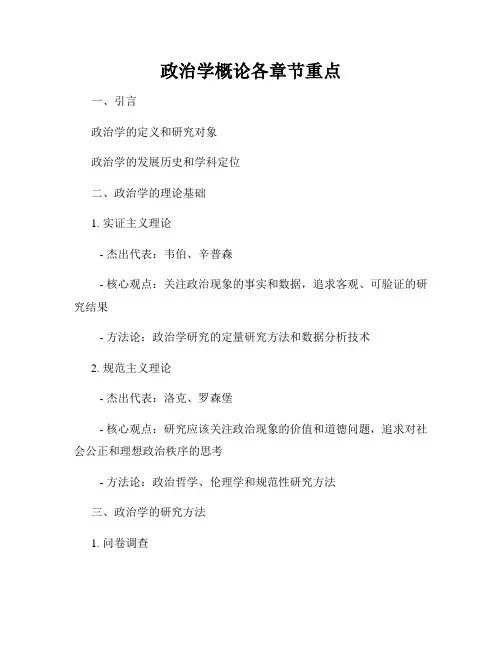 政治学概论各章节重点

一、引言

政治学的定义和研究对象

政治学的发展历史和学科定位

二、政治学的理论基础

1. 实证主义理论

- 杰出代表：韦伯、辛普森

- 核心观点：关注政治现象的事实和数据，追求客观、可验证的研究结果

- 方法论：政治学研究的定量研究方法和数据分析技术

2. 规范主义理论

- 杰出代表：洛克、罗森堡

- 核心观点：研究应该关注政治现象的价值和道德问题，追求对社会公正和理想政治秩序的思考

- 方法论：政治哲学、伦理学和规范性研究方法

三、政治学的研究方法

1. 问卷调查